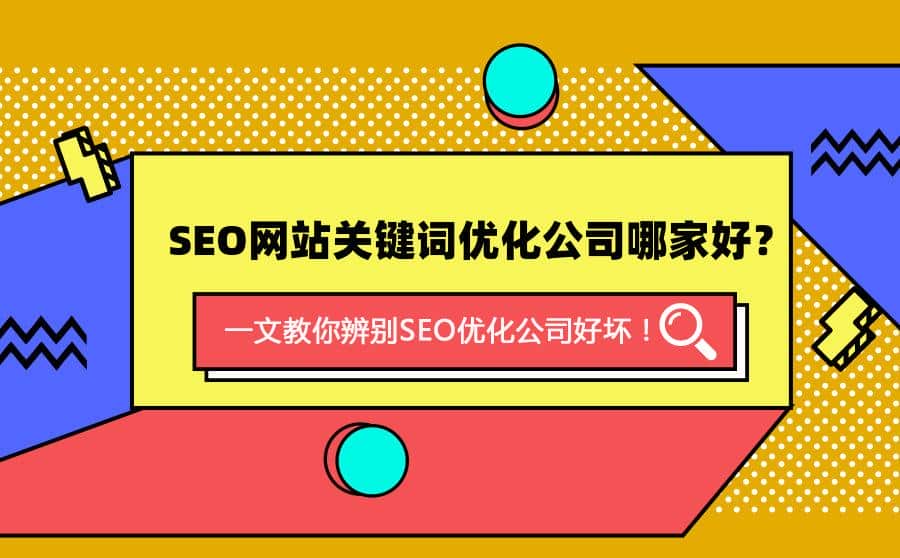 SEO网站关键词优化公司哪家好？

一文教你辨别SEO优化公司好坏！